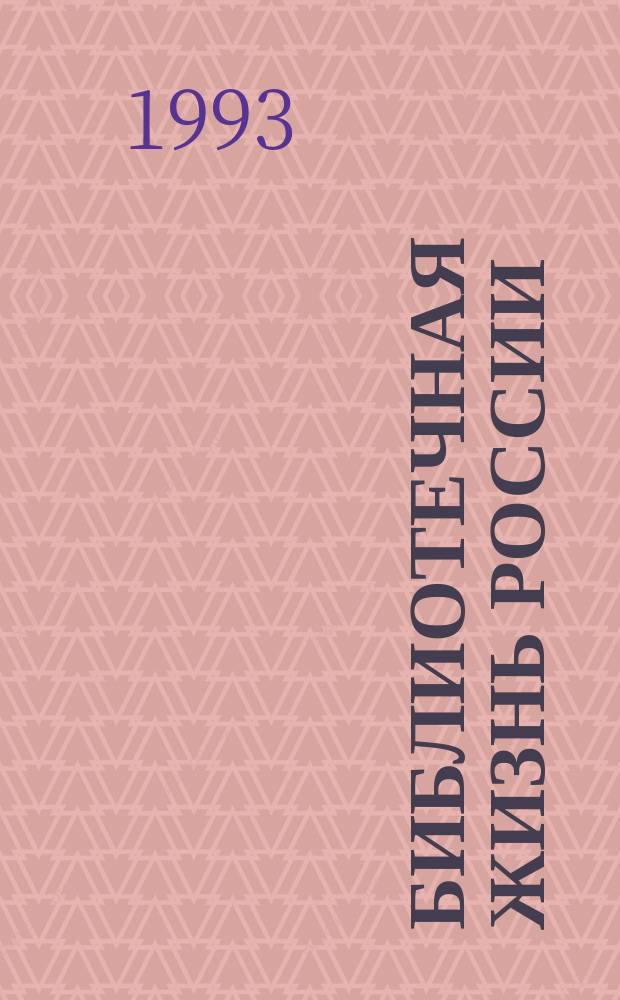 1993

БИБЛИОТЕЧНАЯ ЖИЗНЬ РОССИИ